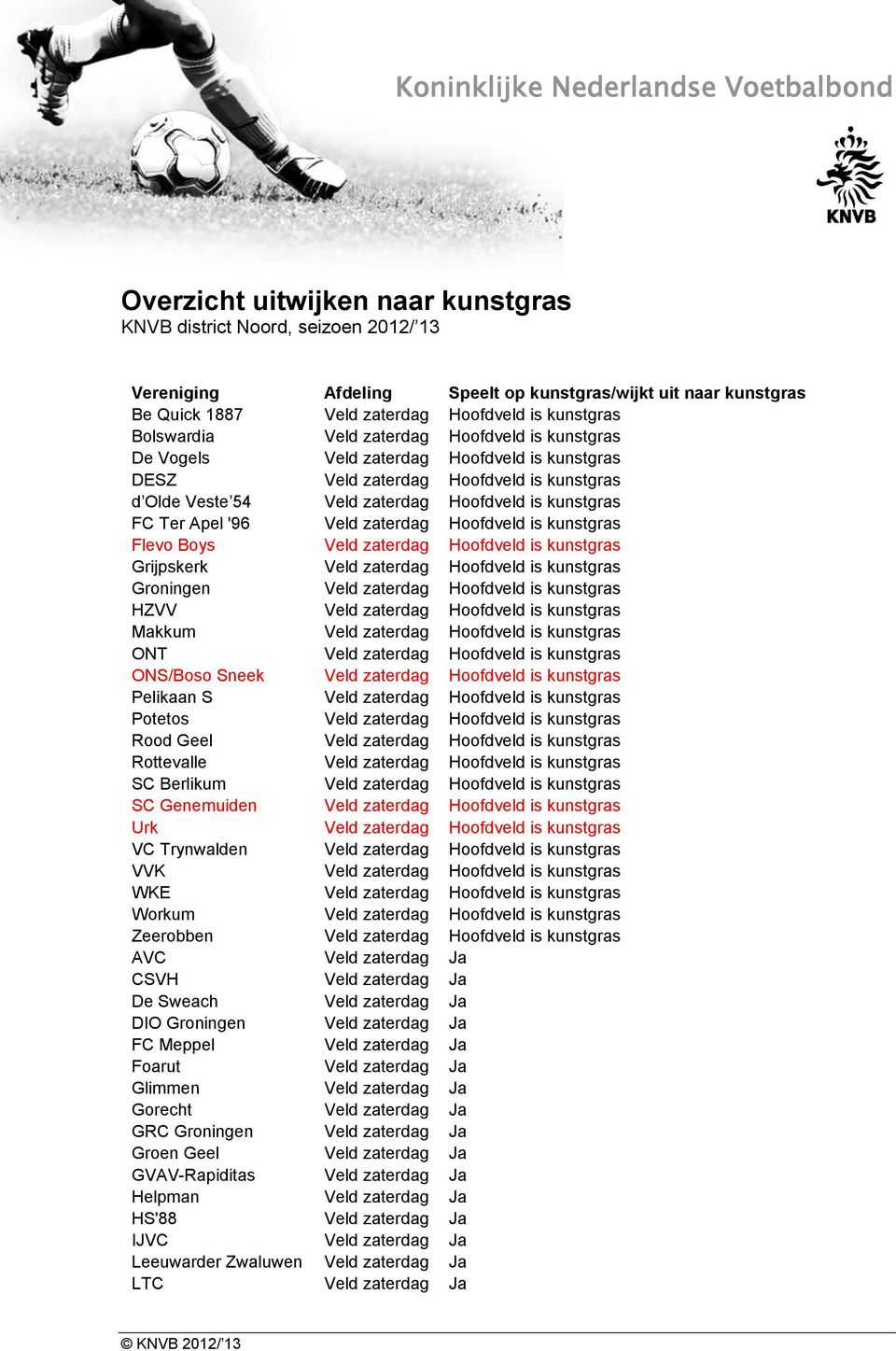 Koninklijke Nederlandse Voetbalbond

KNVB

Overzicht uitwijken naar kunstgras
KNVB district Noord, seizoen 2012/’13

| Vereniging | Afdeling | Speelt op kunstgras/wijkt uit naar kunstgras |
|---|---|---|
| Be Quick 1887 | Veld zaterdag | Hoofdveld is kunstgras |
| Bolswardia | Veld zaterdag | Hoofdveld is kunstgras |
| De Vogels | Veld zaterdag | Hoofdveld is kunstgras |
| DESZ | Veld zaterdag | Hoofdveld is kunstgras |
| d’Olde Veste’54 | Veld zaterdag | Hoofdveld is kunstgras |
| FC Ter Apel '96 | Veld zaterdag | Hoofdveld is kunstgras |
| Flevo Boys | Veld zaterdag | Hoofdveld is kunstgras |
| Grijpskerk | Veld zaterdag | Hoofdveld is kunstgras |
| Groningen | Veld zaterdag | Hoofdveld is kunstgras |
| HZVV | Veld zaterdag | Hoofdveld is kunstgras |
| Makkum | Veld zaterdag | Hoofdveld is kunstgras |
| ONT | Veld zaterdag | Hoofdveld is kunstgras |
| ONS/Boso Sneek | Veld zaterdag | Hoofdveld is kunstgras |
| Pelikaan S | Veld zaterdag | Hoofdveld is kunstgras |
| Potetos | Veld zaterdag | Hoofdveld is kunstgras |
| Rood Geel | Veld zaterdag | Hoofdveld is kunstgras |
| Rottevalle | Veld zaterdag | Hoofdveld is kunstgras |
| SC Berlikum | Veld zaterdag | Hoofdveld is kunstgras |
| SC Genemuiden | Veld zaterdag | Hoofdveld is kunstgras |
| Urk | Veld zaterdag | Hoofdveld is kunstgras |
| VC Trynwalden | Veld zaterdag | Hoofdveld is kunstgras |
| VVK | Veld zaterdag | Hoofdveld is kunstgras |
| WKE | Veld zaterdag | Hoofdveld is kunstgras |
| Workum | Veld zaterdag | Hoofdveld is kunstgras |
| Zeerobben | Veld zaterdag | Hoofdveld is kunstgras |
| AVC | Veld zaterdag | Ja |
| CSVH | Veld zaterdag | Ja |
| De Sweach | Veld zaterdag | Ja |
| DIO Groningen | Veld zaterdag | Ja |
| FC Meppel | Veld zaterdag | Ja |
| Foarut | Veld zaterdag | Ja |
| Glimmen | Veld zaterdag | Ja |
| Gorecht | Veld zaterdag | Ja |
| GRC Groningen | Veld zaterdag | Ja |
| Groen Geel | Veld zaterdag | Ja |
| GVAV-Rapiditas | Veld zaterdag | Ja |
| Helpman | Veld zaterdag | Ja |
| HS'88 | Veld zaterdag | Ja |
| IJVC | Veld zaterdag | Ja |
| Leeuwarder Zwaluwen | Veld zaterdag | Ja |
| LTC | Veld zaterdag | Ja |

© KNVB 2012/’13